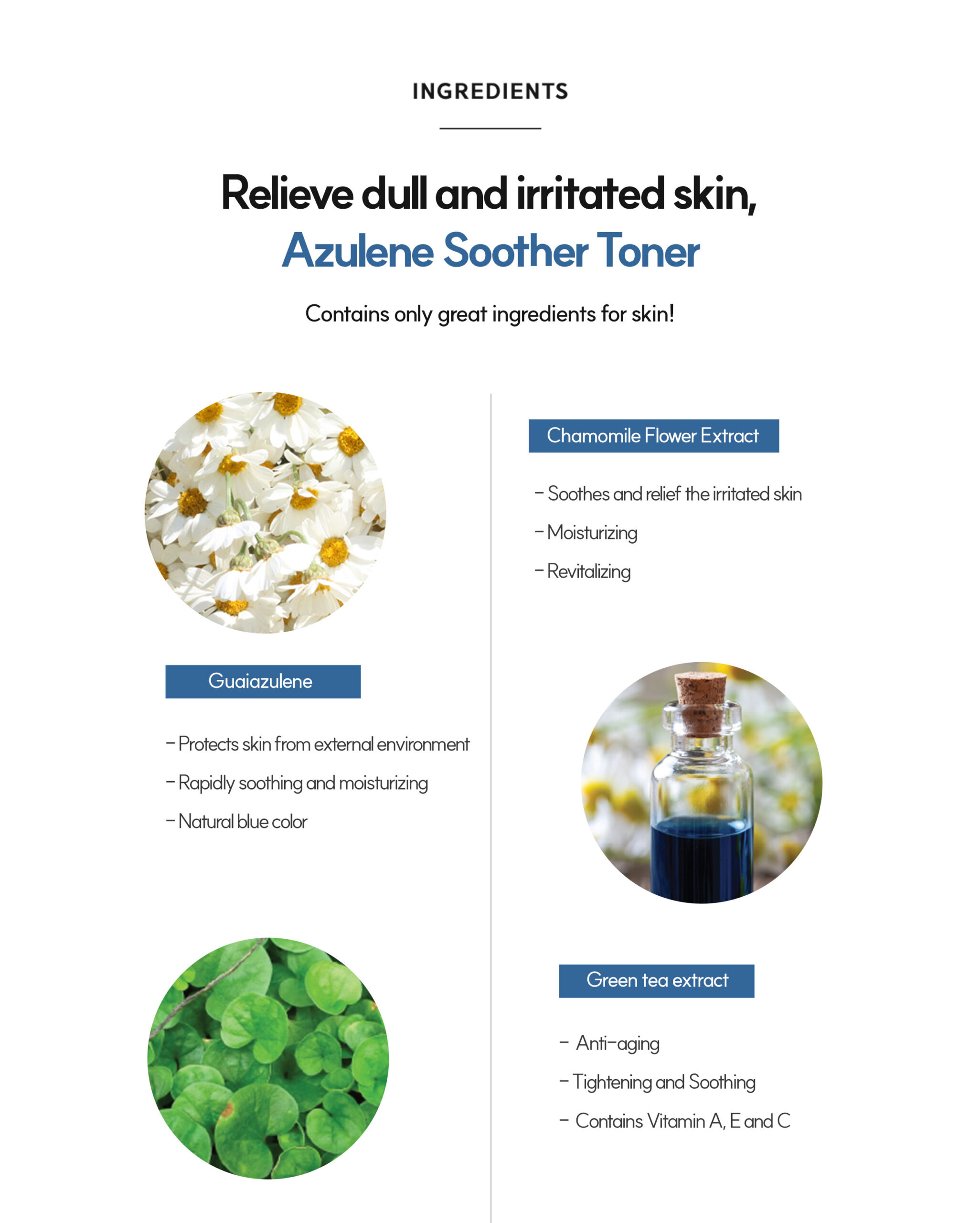 INGREDIENTS

Relieve dull and irritated skin,
Azulene Soother Toner

Contains only great ingredients for skin!

Guaiazulene

- Protects skin from external environment
- Rapidly soothing and moisturizing
- Natural blue color

Chamomile Flower Extract

- Soothes and relief the irritated skin
- Moisturizing
- Revitalizing

Green tea extract

- Anti-aging
- Tightening and Soothing
- Contains Vitamin A, E and C